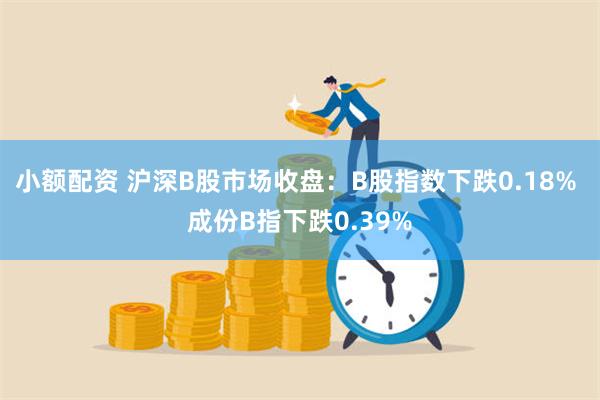 小额配资 沪深B股市场收盘：B股指数下跌0.18% 成份B指下跌0.39%